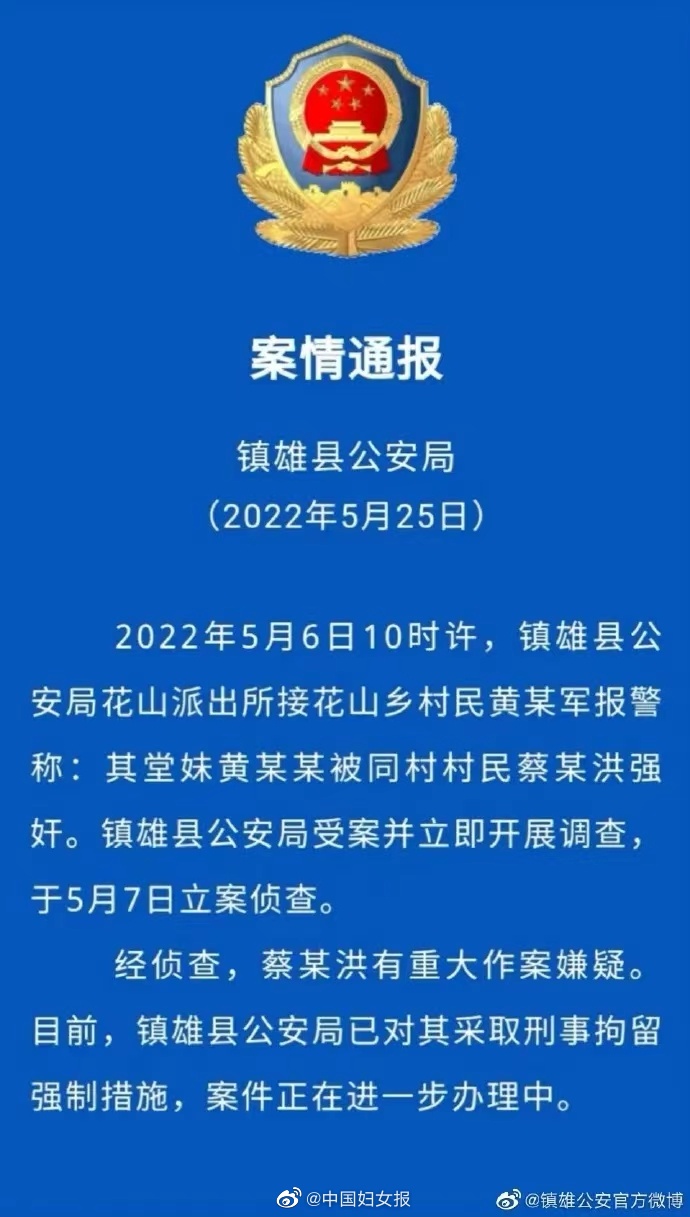 案情通报

镇雄县公安局
（2022年5月25日）

2022年5月6日10时许，镇雄县公安局花山派出所接花山乡村民黄某军报警称：其堂妹黄某某被同村村民蔡某洪强奸。镇雄县公安局受案并立即开展调查，于5月7日立案侦查。

经侦查，蔡某洪有重大作案嫌疑。目前，镇雄县公安局已对其采取刑事拘留强制措施，案件正在进一步办理中。

@中国妇女报 @镇雄公安官方微博